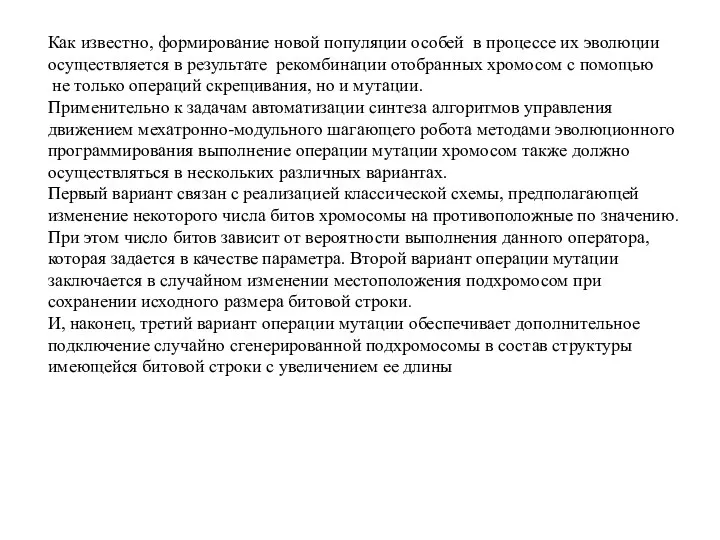 Как известно, формирование новой популяции особей в процессе их эволюции осуществляется в результате рекомбинации отобранных хромосом с помощью не только операций скрещивания, но и мутации.
Применительно к задачам автоматизации синтеза алгоритмов управления движением мехатронно-модульного шагающего робота методами эволюционного программирования выполнение операции мутации хромосом также должно осуществляться в нескольких различных вариантах.
Первый вариант связан с реализацией классической схемы, предполагающей изменение некоторого числа битов хромосомы на противоположные по значению. При этом число битов зависит от вероятности выполнения данного оператора, которая задается в качестве параметра. Второй вариант операции мутации заключается в случайном изменении местоположения подхромосом при сохранении исходного размера битовой строки.
И, наконец, третий вариант операции мутации обеспечивает дополнительное подключение случайно сгенерированной подхромосомы в состав структуры имеющейся битовой строки с увеличением ее длины